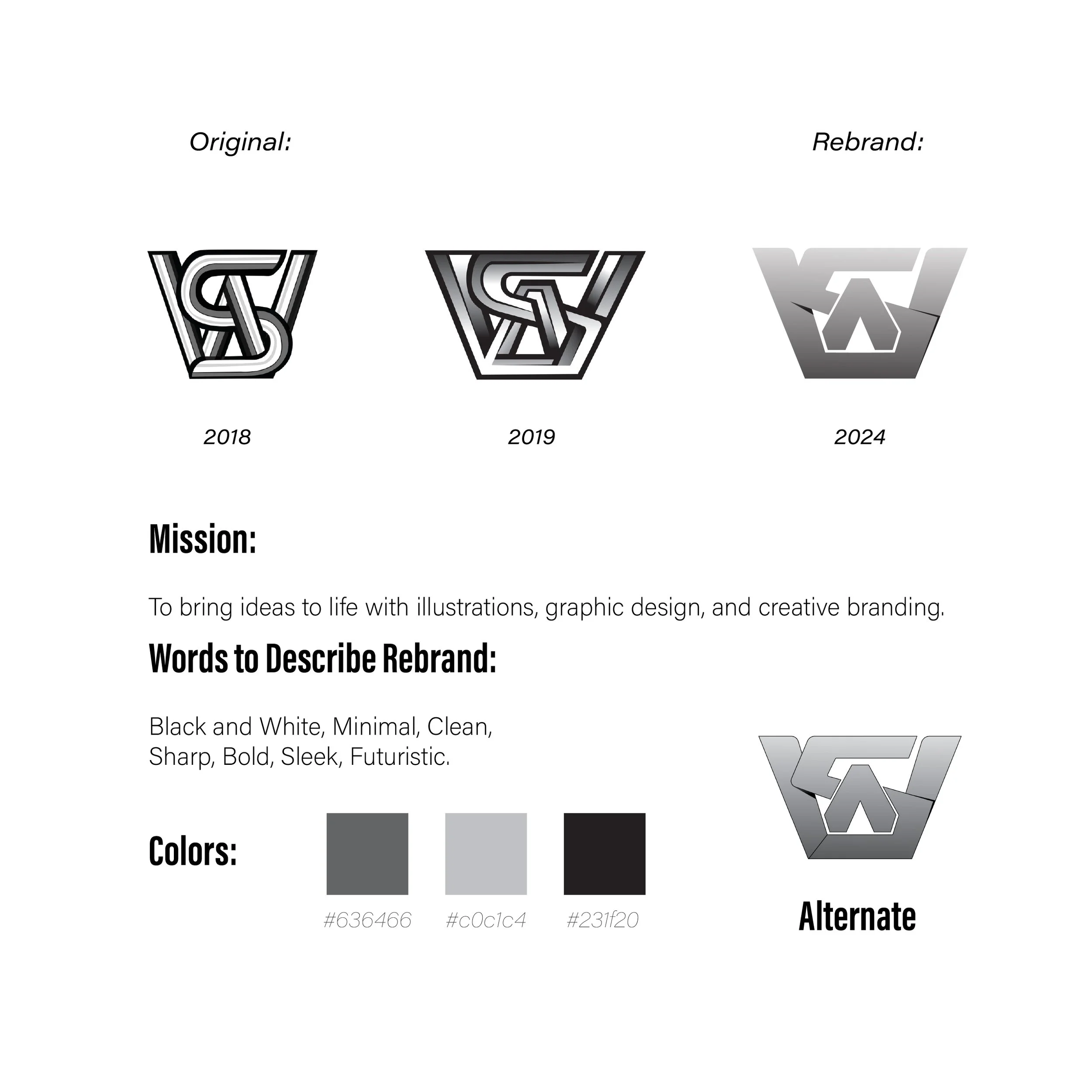 Original:

Rebrand:

2018

2019

2024

Mission:

To bring ideas to life with illustrations, graphic design, and creative branding.

Words to Describe Rebrand:

Black and White, Minimal, Clean, Sharp, Bold, Sleek, Futuristic.

Colors:

#636466

#c0c1c4

#231f20

Alternate